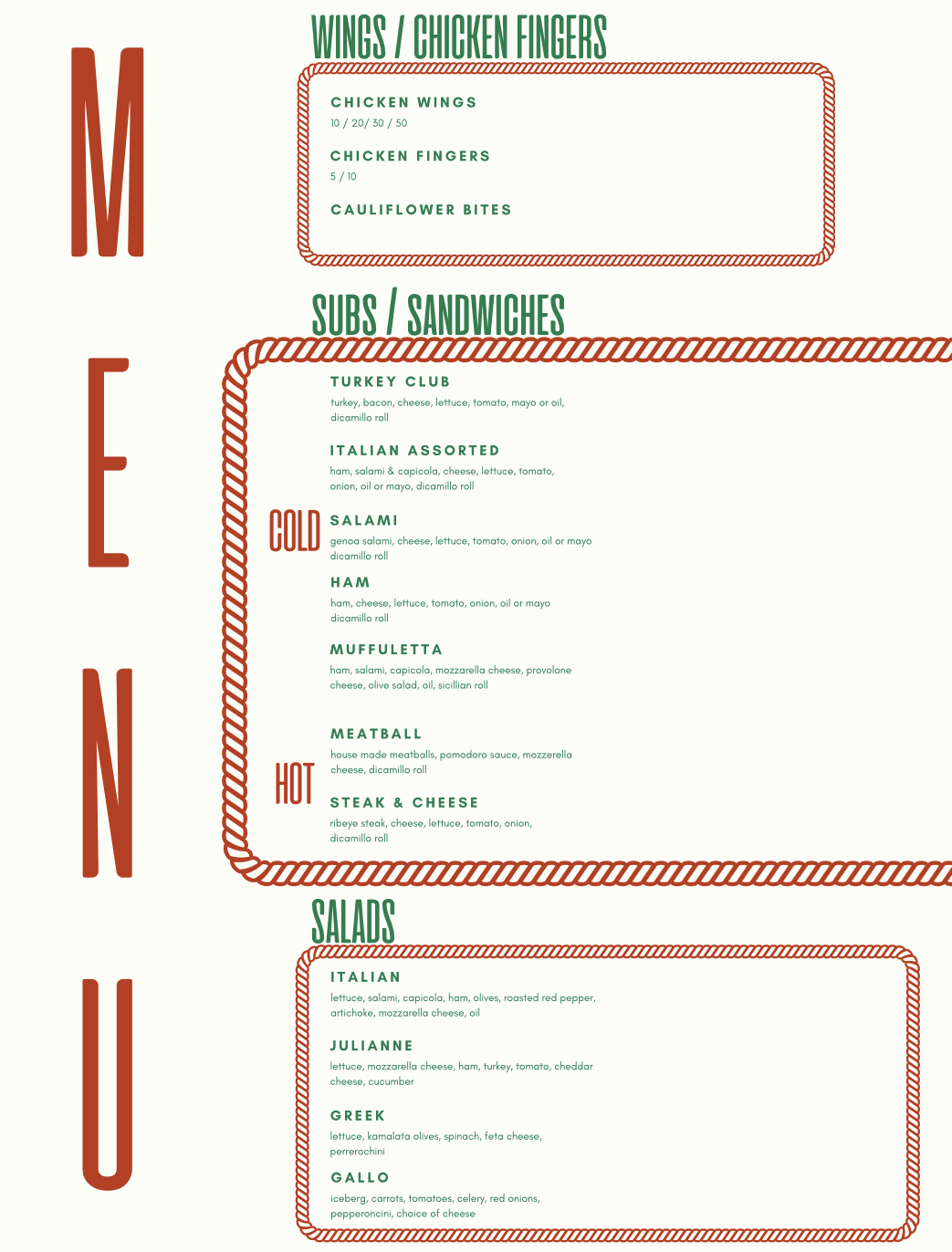 M
E
N
U

WINGS / CHICKEN FINGERS

CHICKEN WINGS
10 / 20/ 30 / 50

CHICKEN FINGERS
5 / 10

CAULIFLOWER BITES

SUBS / SANDWICHES

COLD

TURKEY CLUB
turkey, bacon, cheese, lettuce, tomato, mayo or oil, dicamillo roll

ITALIAN ASSORTED
ham, salami & capicola, cheese, lettuce, tomato, onion, oil or mayo, dicamillo roll

SALAMI
genoa salami, cheese, lettuce, tomato, onion, oil or mayo dicamillo roll

HAM
ham, cheese, lettuce, tomato, onion, oil or mayo dicamillo roll

MUFFULETTA
ham, salami, capicola, mozzarella cheese, provolone cheese, olive salad, oil, sicillian roll

HOT

MEATBALL
house made meatballs, pomodoro sauce, mozzerella cheese, dicamillo roll

STEAK & CHEESE
ribeye steak, cheese, lettuce, tomato, onion, dicamillo roll

SALADS

ITALIAN
lettuce, salami, capicola, ham, olives, roasted red pepper, artichoke, mozzarella cheese, oil

JULIANNE
lettuce, mozzarella cheese, ham, turkey, tomato, cheddar cheese, cucumber

GREEK
lettuce, kamalata olives, spinach, feta cheese, perrerochini

GALLO
iceberg, carrots, tomatoes, celery, red onions, pepperoncini, choice of cheese